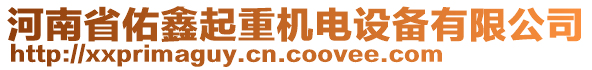 河南省佑鑫起重机电设备有限公司
http://xxprimaguy.cn.coovee.com